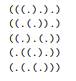 (((.).).)
((.(.)).)
((.).(.))
(.((.).))
(.(.(.)))